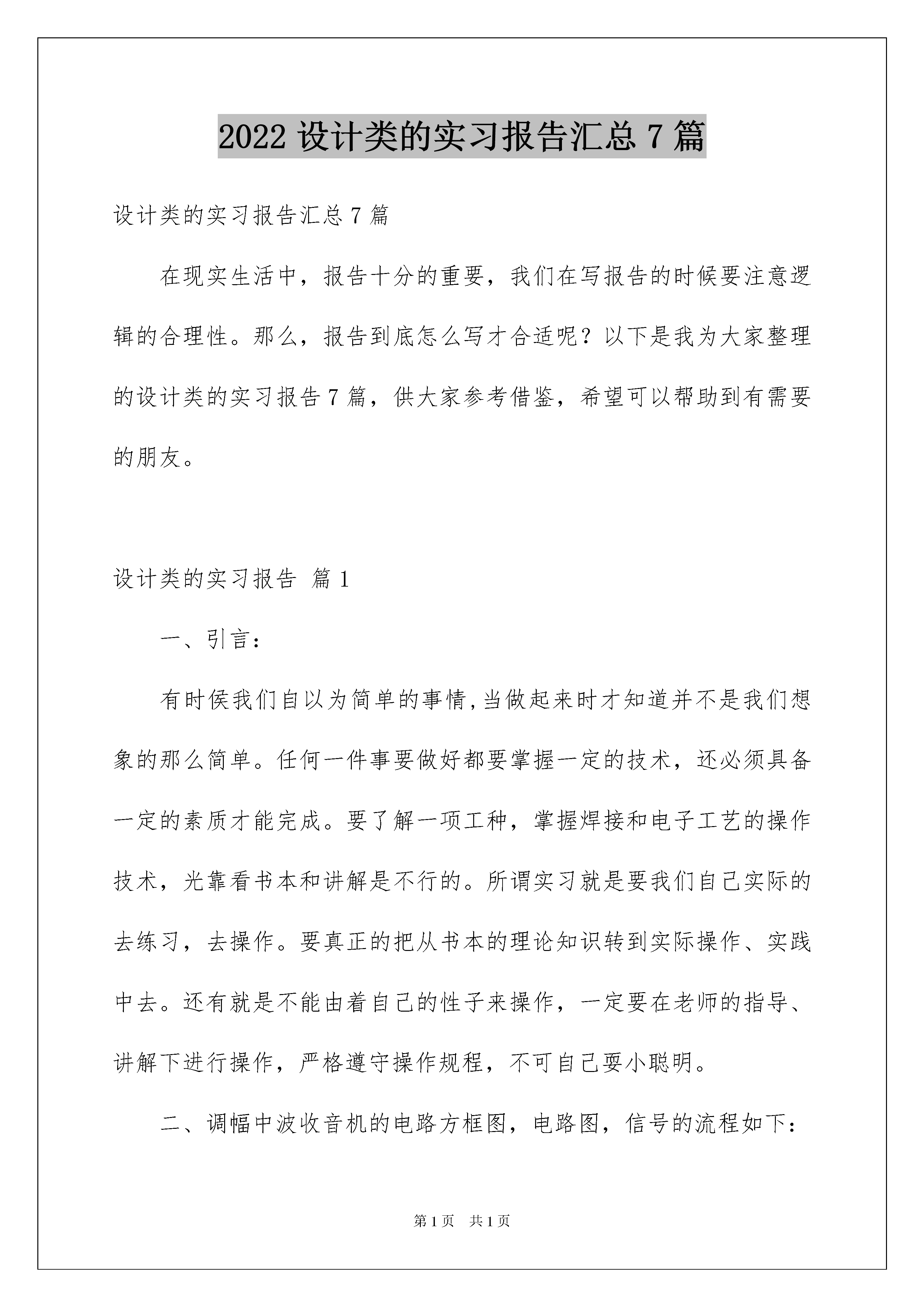 2022 设计类的实习报告汇总 7 篇

设计类的实习报告汇总 7 篇

在现实生活中，报告十分的重要，我们在写报告的时候要注意逻辑的合理性。那么，报告到底怎么写才合适呢？以下是我为大家整理的设计类的实习报告 7 篇，供大家参考借鉴，希望可以帮助到有需要的朋友。

设计类的实习报告 篇 1

一、引言：

有时侯我们自以为简单的事情,当做起来时才知道并不是我们想象的那么简单。任何一件事要做好都要掌握一定的技术，还必须具备一定的素质才能完成。要了解一项工种，掌握焊接和电子工艺的操作技术，光靠看书本和讲解是不行的。所谓实习就是要我们自己实际的去练习，去操作。要真正的把从书本的理论知识转到实际操作、实践中去。还有就是不能由着自己的性子来操作，一定要在老师的指导、讲解下进行操作，严格遵守操作规程，不可自己耍小聪明。

二、调幅中波收音机的电路方框图，电路图，信号的流程如下：

第 1 页 共 1 页